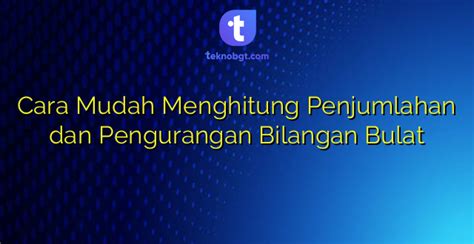 t
teknobgt.com

Cara Mudah Menghitung Penjumlahan dan Pengurangan Bilangan Bulat